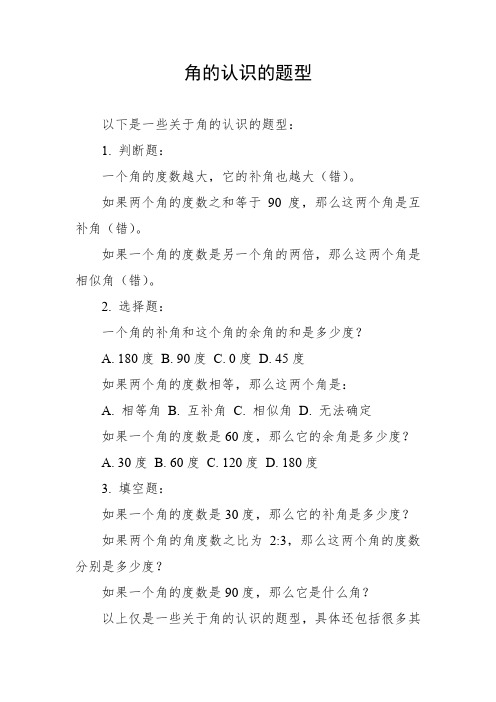 角的认识的题型

以下是一些关于角的认识的题型：

1. 判断题：

一个角的度数越大，它的补角也越大（错）。

如果两个角的度数之和等于 90 度，那么这两个角是互补角（错）。

如果一个角的度数是另一个角的两倍，那么这两个角是相似角（错）。

2. 选择题：

一个角的补角和这个角的余角的和是多少度？

A. 180 度 B. 90 度 C. 0 度 D. 45 度

如果两个角的度数相等，那么这两个角是：

A. 相等角 B. 互补角 C. 相似角 D. 无法确定

如果一个角的度数是 60 度，那么它的余角是多少度？

A. 30 度 B. 60 度 C. 120 度 D. 180 度

3. 填空题：

如果一个角的度数是 30 度，那么它的补角是多少度？

如果两个角的角度数之比为 2:3，那么这两个角的度数分别是多少度？

如果一个角的度数是 90 度，那么它是什么角？

以上仅是一些关于角的认识的题型，具体还包括很多其